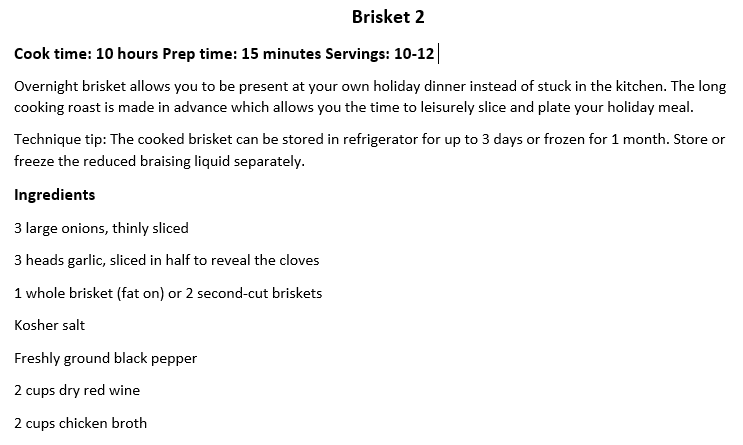 Brisket 2

Cook time: 10 hours Prep time: 15 minutes Servings: 10-12

Overnight brisket allows you to be present at your own holiday dinner instead of stuck in the kitchen. The long cooking roast is made in advance which allows you the time to leisurely slice and plate your holiday meal.

Technique tip: The cooked brisket can be stored in refrigerator for up to 3 days or frozen for 1 month. Store or freeze the reduced braising liquid separately.

Ingredients

3 large onions, thinly sliced

3 heads garlic, sliced in half to reveal the cloves

1 whole brisket (fat on) or 2 second-cut briskets

Kosher salt

Freshly ground black pepper

2 cups dry red wine

2 cups chicken broth